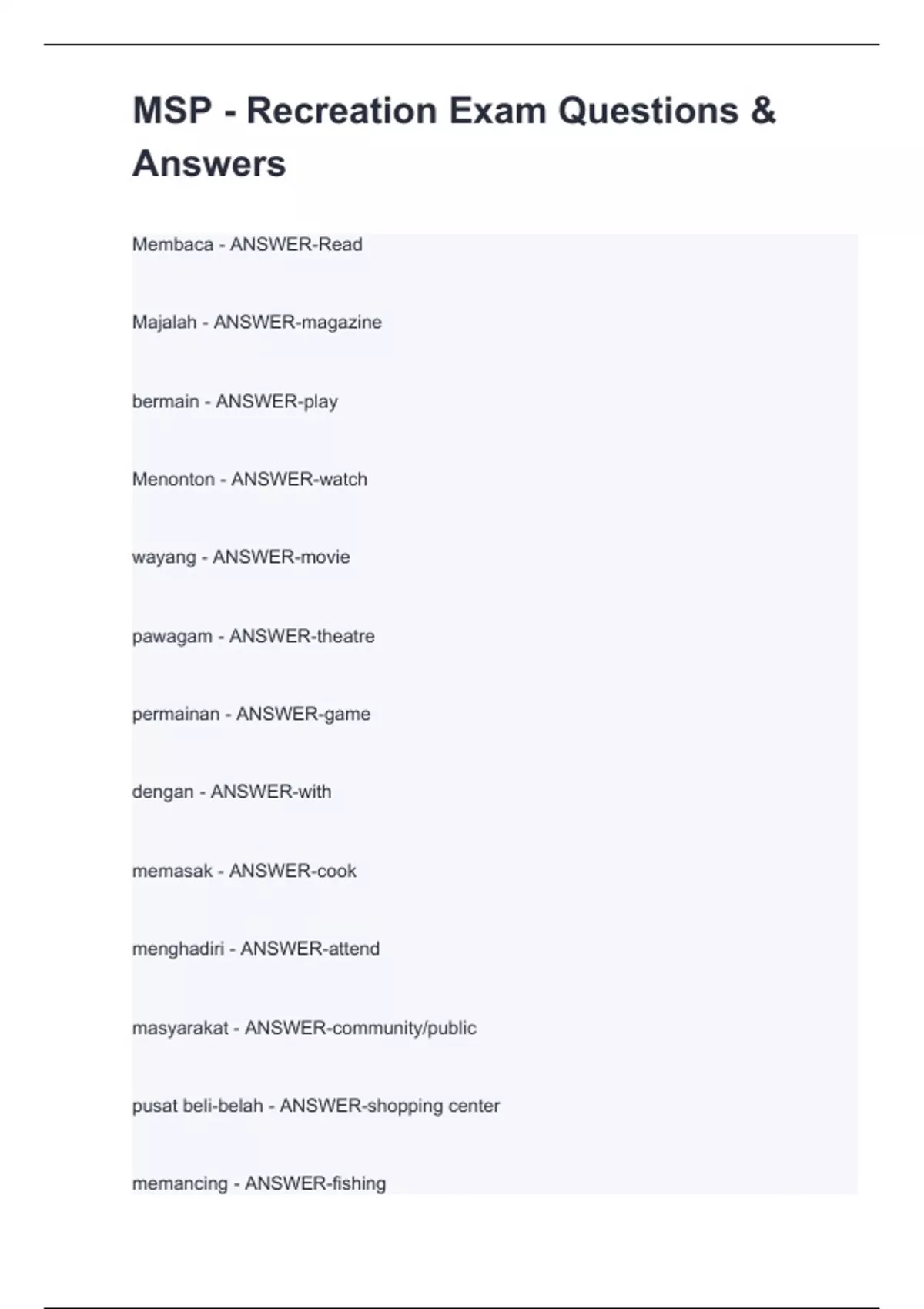 MSP - Recreation Exam Questions & Answers

Membaca - ANSWER-Read

Majalah - ANSWER-magazine

bermain - ANSWER-play

Menonton - ANSWER-watch

wayang - ANSWER-movie

pawagam - ANSWER-theatre

permainan - ANSWER-game

dengan - ANSWER-with

memasak - ANSWER-cook

menghadiri - ANSWER-attend

masyarakat - ANSWER-community/public

pusat beli-belah - ANSWER-shopping center

memancing - ANSWER-fishing